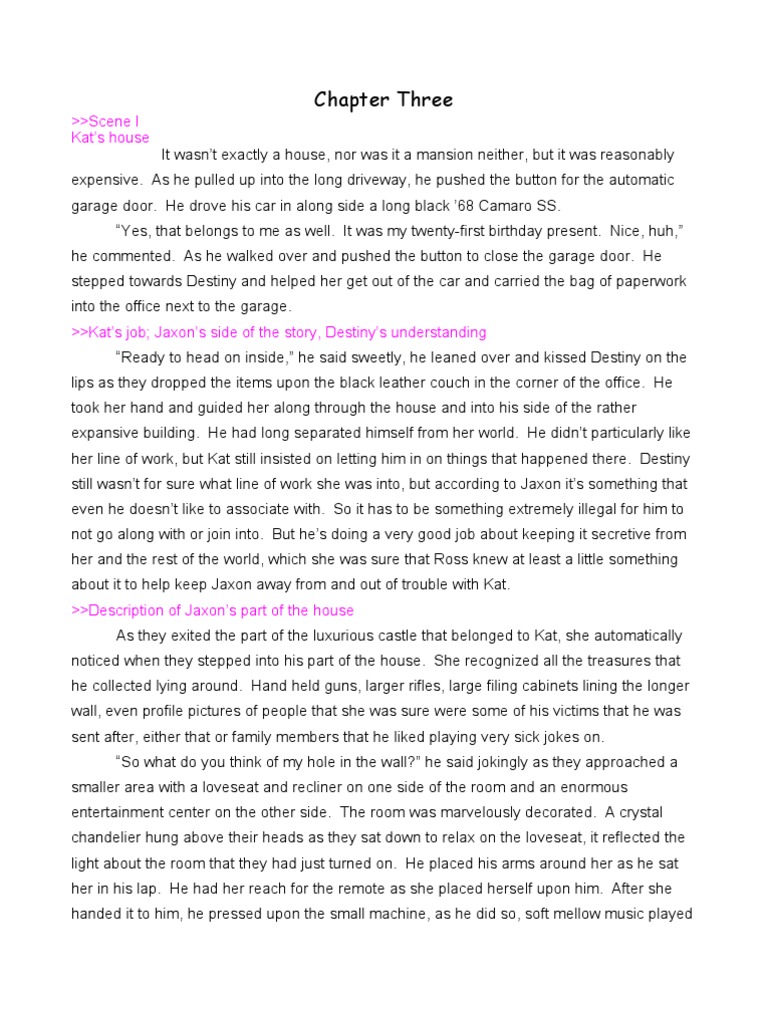 Chapter Three

>>Scene I
Kat's house

It wasn't exactly a house, nor was it a mansion neither, but it was reasonably expensive. As he pulled up into the long driveway, he pushed the button for the automatic garage door. He drove his car in along side a long black '68 Camaro SS.

"Yes, that belongs to me as well. It was my twenty-first birthday present. Nice, huh," he commented. As he walked over and pushed the button to close the garage door. He stepped towards Destiny and helped her get out of the car and carried the bag of paperwork into the office next to the garage.

>>Kat's job; Jaxon's side of the story, Destiny's understanding

"Ready to head on inside," he said sweetly, he leaned over and kissed Destiny on the lips as they dropped the items upon the black leather couch in the corner of the office. He took her hand and guided her along through the house and into his side of the rather expansive building. He had long separated himself from her world. He didn't particularly like her line of work, but Kat still insisted on letting him in on things that happened there. Destiny still wasn't for sure what line of work she was into, but according to Jaxon it's something that even he doesn't like to associate with. So it has to be something extremely illegal for him to not go along with or join into. But he's doing a very good job about keeping it secretive from her and the rest of the world, which she was sure that Ross knew at least a little something about it to help keep Jaxon away from and out of trouble with Kat.

>>Description of Jaxon's part of the house

As they exited the part of the luxurious castle that belonged to Kat, she automatically noticed when they stepped into his part of the house. She recognized all the treasures that he collected lying around. Hand held guns, larger rifles, large filing cabinets lining the longer wall, even profile pictures of people that she was sure were some of his victims that he was sent after, either that or family members that he liked playing very sick jokes on.

"So what do you think of my hole in the wall?" he said jokingly as they approached a smaller area with a loveseat and recliner on one side of the room and an enormous entertainment center on the other side. The room was marvelously decorated. A crystal chandelier hung above their heads as they sat down to relax on the loveseat, it reflected the light about the room that they had just turned on. He placed his arms around her as he sat her in his lap. He had her reach for the remote as she placed herself upon him. After she handed it to him, he pressed upon the small machine, as he did so, soft mellow music played